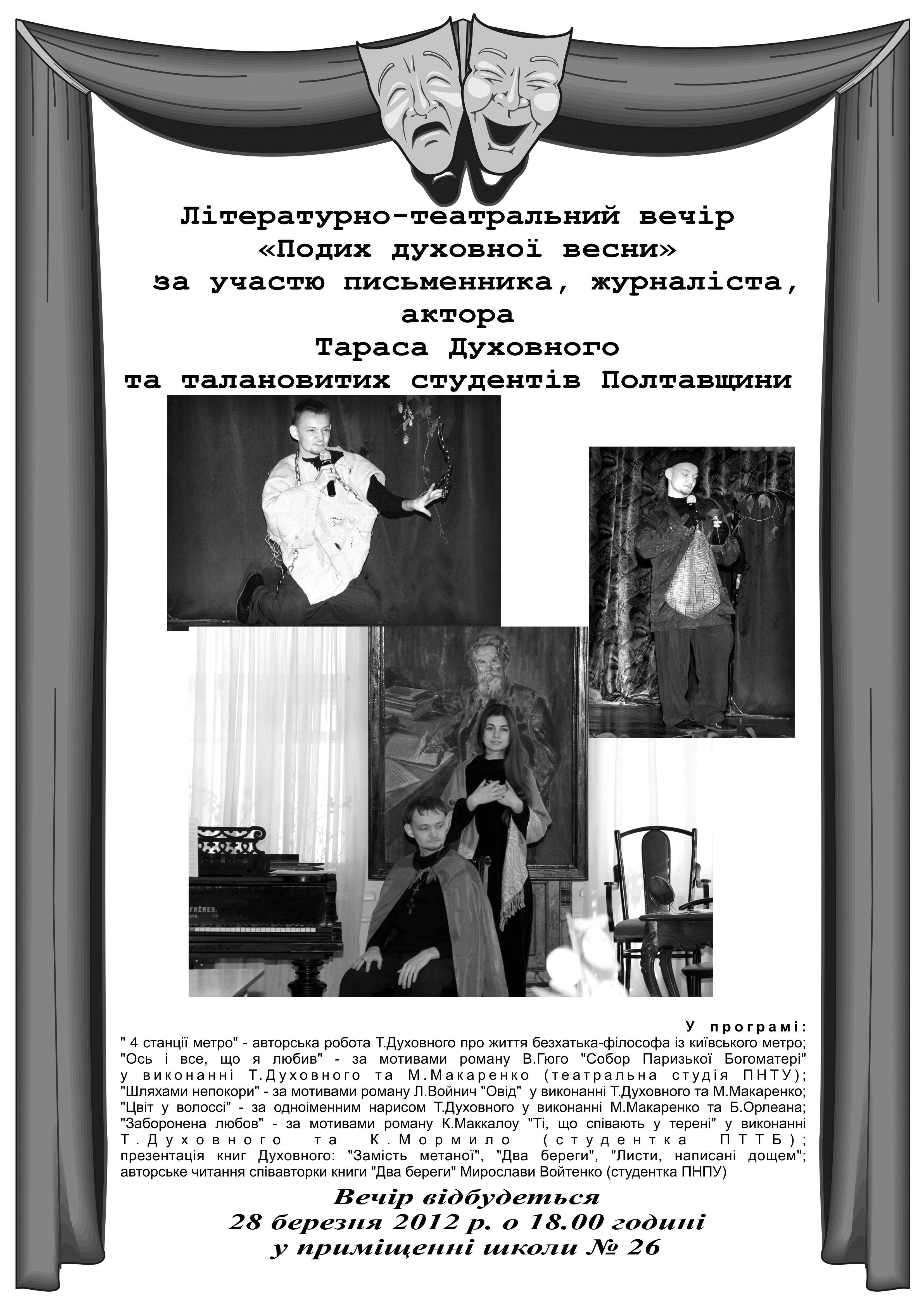 Літературно-театральний вечір
«Подих духовної весни»
за участю письменника, журналіста, актора
Тараса Духовного
та талановитих студентів Полтавщини

FRÈRES.

У програмі:
" 4 станції метро" - авторська робота Т.Духовного про життя безхатька-філософа із київського метро; "Ось і все, що я любив" - за мотивами роману В.Гюго "Собор Паризької Богоматері" у виконанні Т.Духовного та М.Макаренко (театральна студія ПНТУ); "Шляхами непокори" - за мотивами роману Л.Войнич "Овід" у виконанні Т.Духовного та М.Макаренко; "Цвіт у волоссі" - за одноіменним нарисом Т.Духовного у виконанні М.Макаренко та Б.Орлеана; "Заборонена любов" - за мотивами роману К.Маккалоу "Ті, що співають у терені" у виконанні Т.Духовного та К.Мормило (студентка ПТТБ); презентація книг Духовного: "Замість метаної", "Два береги", "Листи, написані дощем"; авторське читання співавторки книги "Два береги" Мирослави Войтенко (студентка ПНПУ)

Вечір відбудеться
28 березня 2012 р. о 18.00 годині
у приміщенні школи № 26